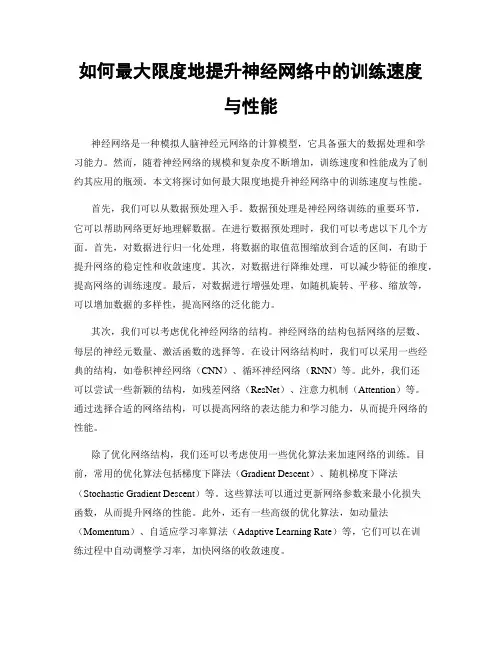 如何最大限度地提升神经网络中的训练速度与性能

神经网络是一种模拟人脑神经元网络的计算模型，它具备强大的数据处理和学习能力。然而，随着神经网络的规模和复杂度不断增加，训练速度和性能成为了制约其应用的瓶颈。本文将探讨如何最大限度地提升神经网络中的训练速度与性能。

首先，我们可以从数据预处理入手。数据预处理是神经网络训练的重要环节，它可以帮助网络更好地理解数据。在进行数据预处理时，我们可以考虑以下几个方面。首先，对数据进行归一化处理，将数据的取值范围缩放到合适的区间，有助于提升网络的稳定性和收敛速度。其次，对数据进行降维处理，可以减少特征的维度，提高网络的训练速度。最后，对数据进行增强处理，如随机旋转、平移、缩放等，可以增加数据的多样性，提高网络的泛化能力。

其次，我们可以考虑优化神经网络的结构。神经网络的结构包括网络的层数、每层的神经元数量、激活函数的选择等。在设计网络结构时，我们可以采用一些经典的结构，如卷积神经网络（CNN）、循环神经网络（RNN）等。此外，我们还可以尝试一些新颖的结构，如残差网络（ResNet）、注意力机制（Attention）等。通过选择合适的网络结构，可以提高网络的表达能力和学习能力，从而提升网络的性能。

除了优化网络结构，我们还可以考虑使用一些优化算法来加速网络的训练。目前，常用的优化算法包括梯度下降法（Gradient Descent）、随机梯度下降法（Stochastic Gradient Descent）等。这些算法可以通过更新网络参数来最小化损失函数，从而提升网络的性能。此外，还有一些高级的优化算法，如动量法（Momentum）、自适应学习率算法（Adaptive Learning Rate）等，它们可以在训练过程中自动调整学习率，加快网络的收敛速度。